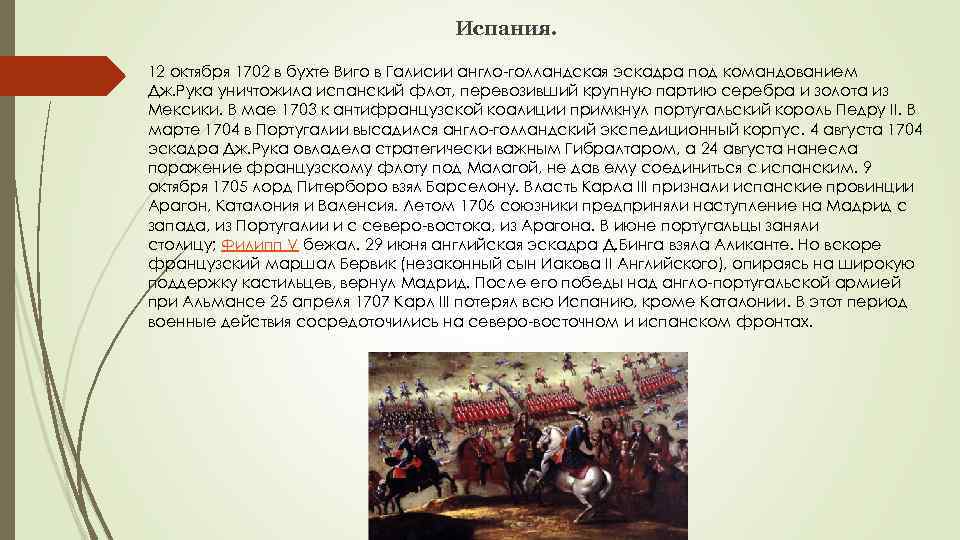 Испания.

12 октября 1702 в бухте Виго в Галисии англо-голландская эскадра под командованием Дж.Рука уничтожила испанский флот, перевозивший крупную партию серебра и золота из Мексики. В мае 1703 к антифранцузской коалиции примкнул португальский король Педру II. В марте 1704 в Португалии высадился англо-голландский экспедиционный корпус. 4 августа 1704 эскадра Дж.Рука овладела стратегически важным Гибралтаром, а 24 августа нанесла поражение французскому флоту под Малагой, не дав ему соединиться с испанским. 9 октября 1705 лорд Питерборо взял Барселону. Власть Карла III признали испанские провинции Арагон, Каталония и Валенсия. Летом 1706 союзники предприняли наступление на Мадрид с запада, из Португалии и с северо-востока, из Арагона. В июне португальцы заняли столицу; Филипп V бежал. 29 июня английская эскадра Д.Бинга взяла Аликанте. Но вскоре французский маршал Бервик (незаконный сын Иакова II Английского), опираясь на широкую поддержку кастильцев, вернул Мадрид. После его победы над англо-португальской армией при Альмансе 25 апреля 1707 Карл III потерял всю Испанию, кроме Каталонии. В этот период военные действия сосредоточились на северо-восточном и испанском фронтах.